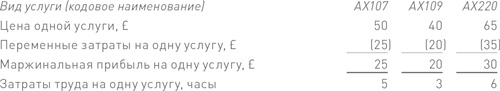 | Вид услуги (кодовое наименование) | AX107 | AX109 | AX220 |
|---|---|---|---|
| Цена одной услуги, £ | 50 | 40 | 65 |
| Переменные затраты на одну услугу, £ | (25) | (20) | (35) |
| Маржинальная прибыль на одну услугу, £ | 25 | 20 | 30 |
| Затраты труда на одну услугу, часы | 5 | 3 | 6 |